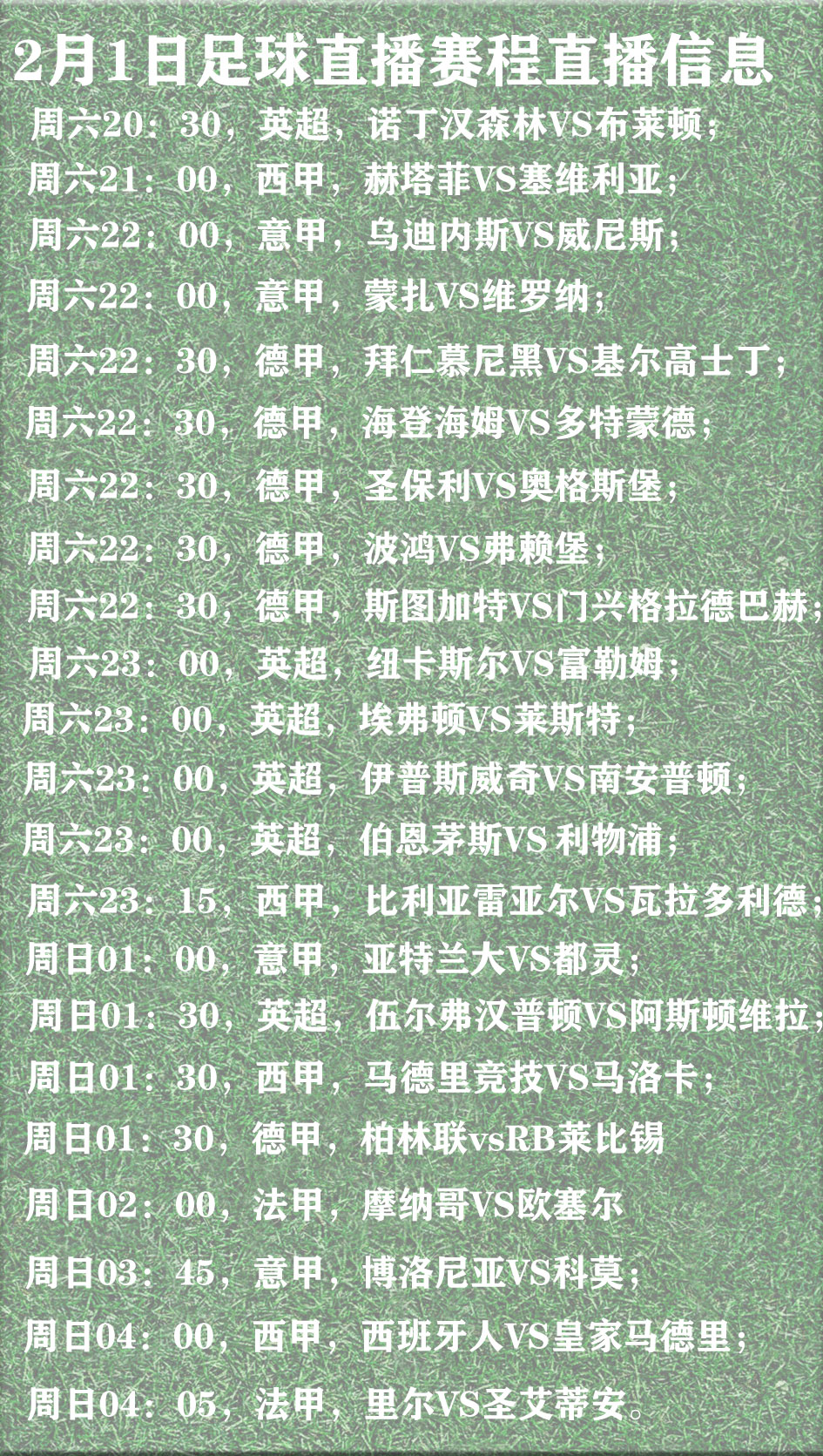 2月1日足球直播赛程直播信息

周六20：30，英超，诺丁汉森林VS布莱顿；

周六21：00，西甲，赫塔菲VS塞维利亚；

周六22：00，意甲，乌迪内斯VS威尼斯；

周六22：00，意甲，蒙扎VS维罗纳；

周六22：30，德甲，拜仁慕尼黑VS基尔高士丁；

周六22：30，德甲，海登海姆VS多特蒙德；

周六22：30，德甲，圣保利VS奥格斯堡；

周六22：30，德甲，波鸿VS弗赖堡；

周六22：30，德甲，斯图加特VS门兴格拉德巴赫；

周六23：00，英超，纽卡斯尔VS富勒姆；

周六23：00，英超，埃弗顿VS莱斯特；

周六23：00，英超，伊普斯威奇VS南安普顿；

周六23：00，英超，伯恩茅斯VS 利物浦；

周六23：15，西甲，比利亚雷亚尔VS瓦拉多利德；

周日01：00，意甲，亚特兰大VS都灵；

周日01：30，英超，伍尔弗汉普顿VS阿斯顿维拉；

周日01：30，西甲，马德里竞技VS马洛卡；

周日01：30，德甲，柏林联vsRB莱比锡

周日02：00，法甲，摩纳哥VS欧塞尔

周日03：45，意甲，博洛尼亚VS科莫；

周日04：00，西甲，西班牙人VS皇家马德里；

周日04：05，法甲，里尔VS圣艾蒂安。